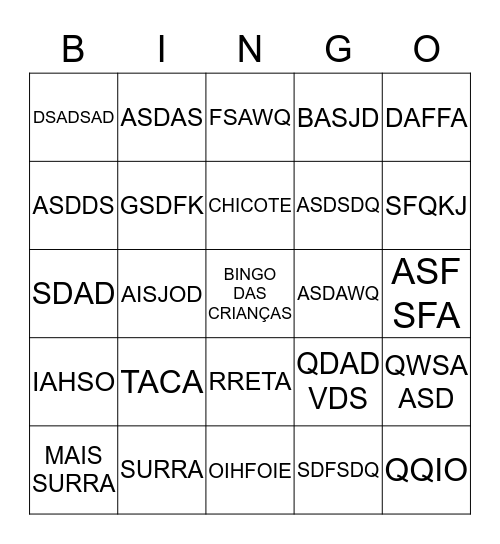 | B | I | N | G | O |
|---|---|---|---|---|
| DSADSAD | ASDAS | FSAWQ | BASJD | DAFFA |
| ASDDS | GSDFK | CHICOTE | ASDSDQ | SFQKJ |
| SDAD | AISJOD | BINGO DAS CRIANÇAS | ASDAWQ | ASF SFA |
| IAHSO | TACA | RRETA | QDAD VDS | QWSA ASD |
| MAIS SURRA | SURRA | OIHFOIE | SDFSDQ | QQIO |